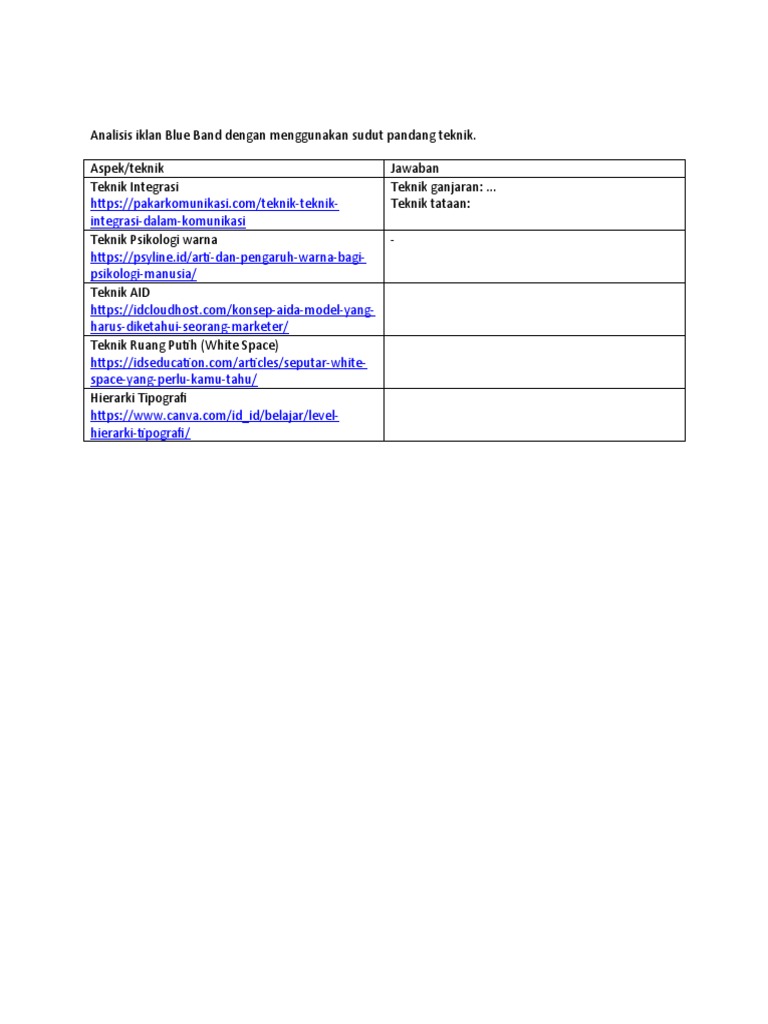 Analisis iklan Blue Band dengan menggunakan sudut pandang teknik.

| Aspek/teknik | Jawaban |
|---|---|
| Teknik Integrasi https://pakarkomunikasi.com/teknik-teknik-integrasi-dalam-komunikasi | Teknik ganjaran: ... Teknik tataan: |
| Teknik Psikologi warna https://psyline.id/arti-dan-pengaruh-warna-bagi-psikologi-manusia/ | - |
| Teknik AID https://idcloudhost.com/konsep-aida-model-yang-harus-diketahui-seorang-marketer/ | |
| Teknik Ruang Putih (White Space) https://idseducation.com/articles/seputar-white-space-yang-perlu-kamu-tahu/ | |
| Hierarki Tipografi https://www.canva.com/id_id/belajar/level-hierarki-tipografi/ | |